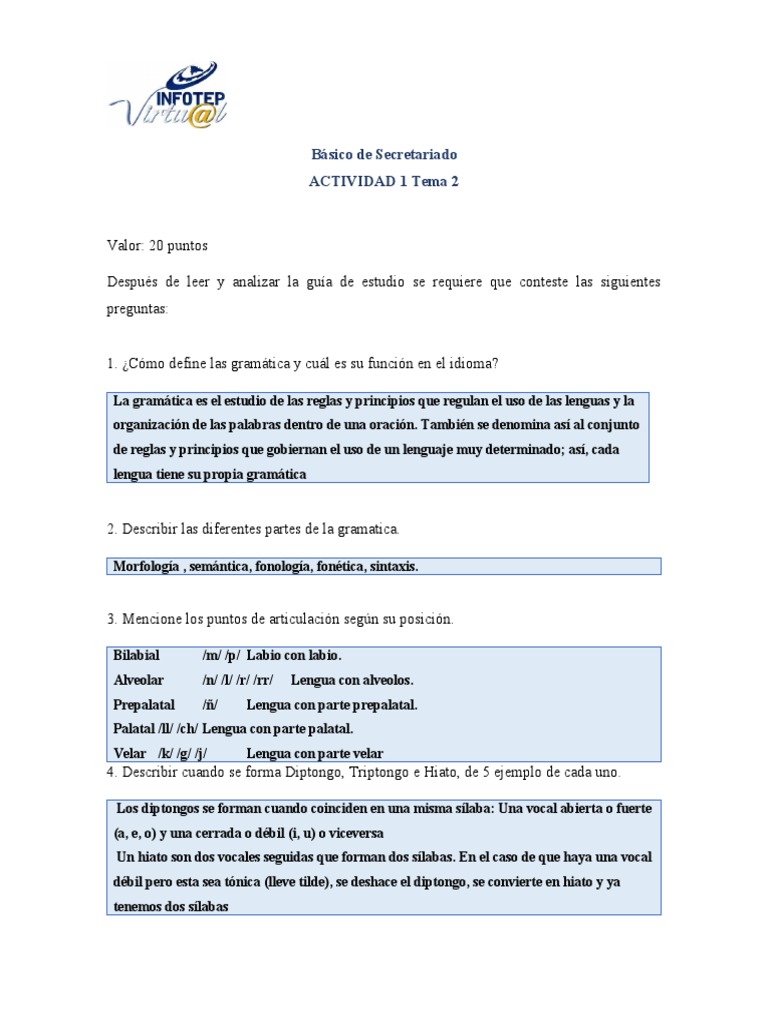 INFOTEP Virtu@l

Básico de Secretariado
ACTIVIDAD 1 Tema 2

Valor: 20 puntos

Después de leer y analizar la guía de estudio se requiere que conteste las siguientes preguntas:

1. ¿Cómo define las gramática y cuál es su función en el idioma?

La gramática es el estudio de las reglas y principios que regulan el uso de las lenguas y la organización de las palabras dentro de una oración. También se denomina así al conjunto de reglas y principios que gobiernan el uso de un lenguaje muy determinado; así, cada lengua tiene su propia gramática

2. Describir las diferentes partes de la gramatica.

Morfología , semántica, fonología, fonética, sintaxis.

3. Mencione los puntos de articulación según su posición.

Bilabial /m/ /p/ Labio con labio.
Alveolar /n/ /l/ /r/ /rr/ Lengua con alveolos.
Prepalatal /ñ/ Lengua con parte prepalatal.
Palatal /ll/ /ch/ Lengua con parte palatal.
Velar /k/ /g/ /j/ Lengua con parte velar

4. Describir cuando se forma Diptongo, Triptongo e Hiato, de 5 ejemplo de cada uno.

Los diptongos se forman cuando coinciden en una misma sílaba: Una vocal abierta o fuerte (a, e, o) y una cerrada o débil (i, u) o viceversa
Un hiato son dos vocales seguidas que forman dos sílabas. En el caso de que haya una vocal débil pero esta sea tónica (lleve tilde), se deshace el diptongo, se convierte en hiato y ya tenemos dos sílabas